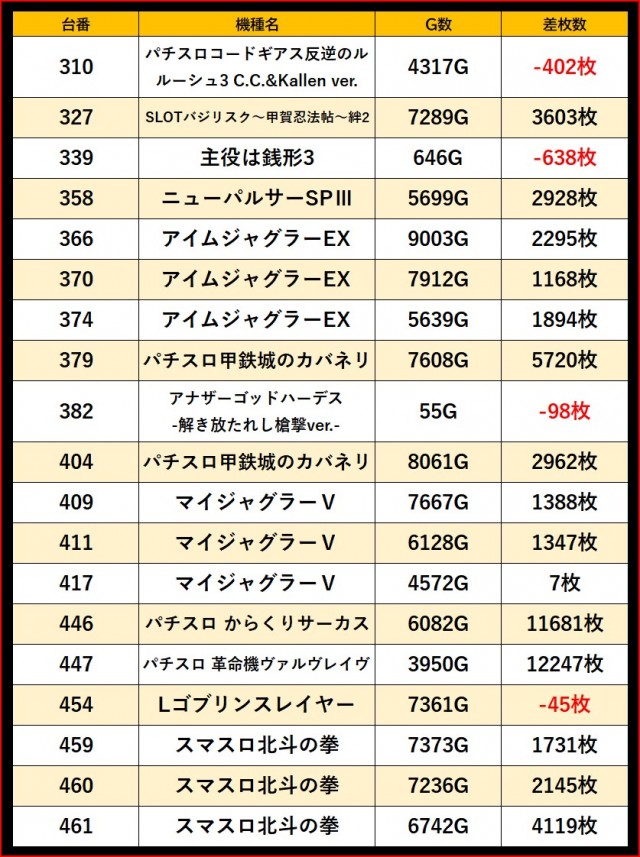 | 台番 | 機種名 | G数 | 差枚数 |
|---|---|---|---|
| 310 | パチスロコードギアス反逆のルルーシュ3 C.C.&Kallen ver. | 4317G | -402枚 |
| 327 | SLOTバジリスク～甲賀忍法帖～絆2 | 7289G | 3603枚 |
| 339 | 主役は銭形3 | 646G | -638枚 |
| 358 | ニューパルサーSPIII | 5699G | 2928枚 |
| 366 | アイムジャグラーEX | 9003G | 2295枚 |
| 370 | アイムジャグラーEX | 7912G | 1168枚 |
| 374 | アイムジャグラーEX | 5639G | 1894枚 |
| 379 | パチスロ甲鉄城のカバネリ | 7608G | 5720枚 |
| 382 | アナザーゴッドハーデス -解き放たれし槍撃ver.- | 55G | -98枚 |
| 404 | パチスロ甲鉄城のカバネリ | 8061G | 2962枚 |
| 409 | マイジャグラーV | 7667G | 1388枚 |
| 411 | マイジャグラーV | 6128G | 1347枚 |
| 417 | マイジャグラーV | 4572G | 7枚 |
| 446 | パチスロ からくりサーカス | 6082G | 11681枚 |
| 447 | パチスロ 革命機ヴァルヴレイヴ | 3950G | 12247枚 |
| 454 | Lゴブリンスレイヤー | 7361G | -45枚 |
| 459 | スマスロ北斗の拳 | 7373G | 1731枚 |
| 460 | スマスロ北斗の拳 | 7236G | 2145枚 |
| 461 | スマスロ北斗の拳 | 6742G | 4119枚 |